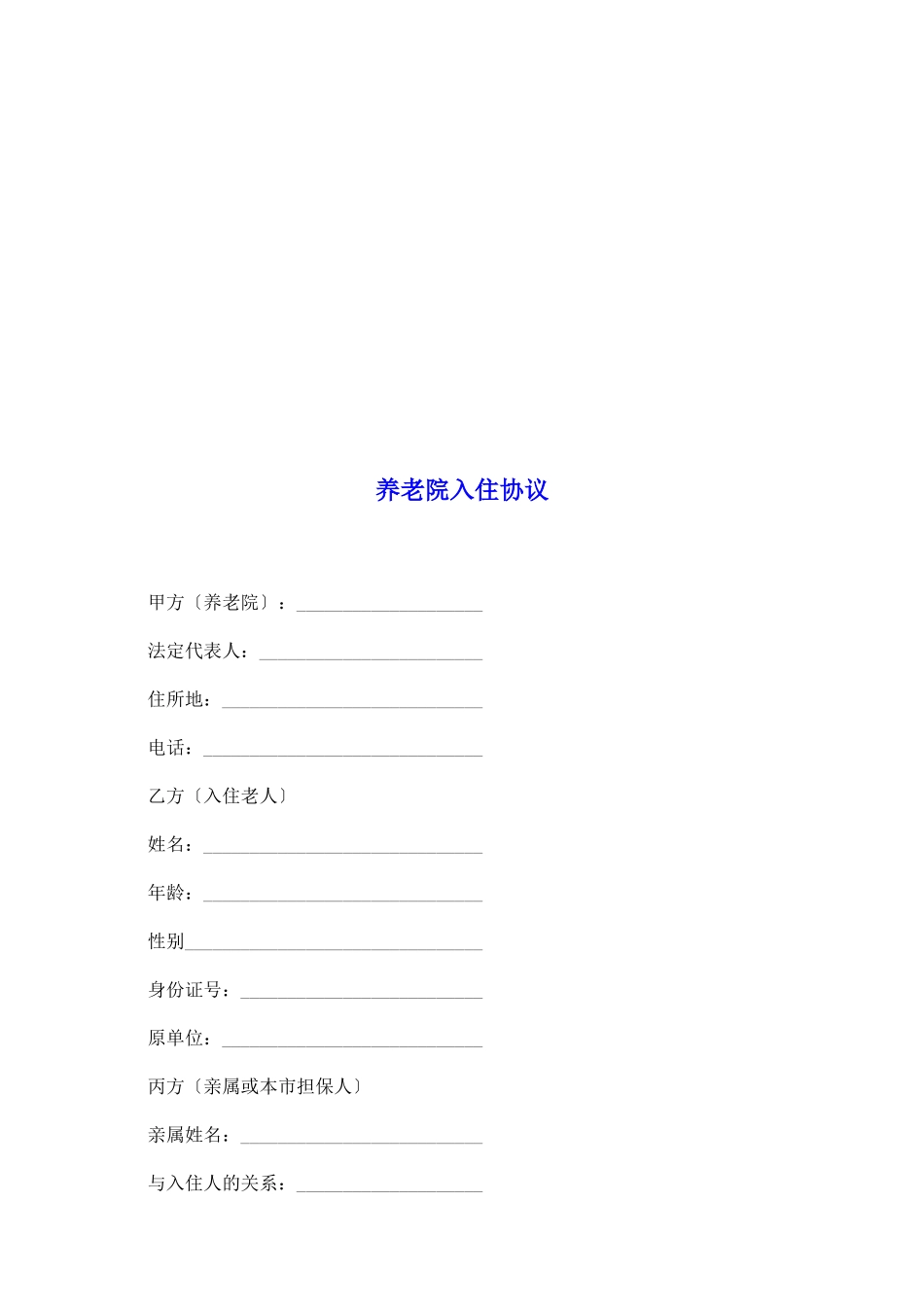 养老院入住协议

甲方〔养老院〕：____________________

法定代表人：________________________

住所地：____________________________

电话：______________________________

乙方〔入住老人〕

姓名：______________________________

年龄：______________________________

性别________________________________

身份证号：__________________________

原单位：____________________________

丙方〔亲属或本市担保人〕

亲属姓名：__________________________

与入住人的关系：____________________